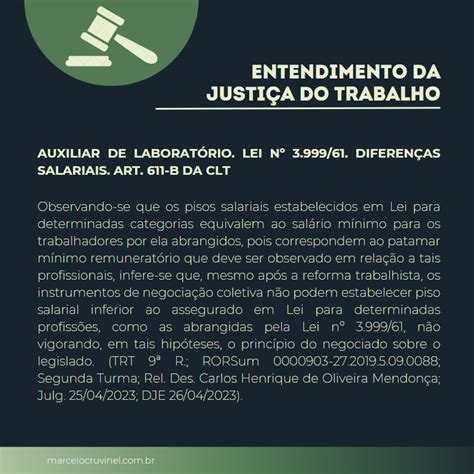 ENTENDIMENTO DA JUSTIÇA DO TRABALHO

AUXILIAR DE LABORATÓRIO. LEI Nº 3.999/61. DIFERENÇAS SALARIAIS. ART. 611-B DA CLT

Observando-se que os pisos salariais estabelecidos em Lei para determinadas categorias equivalem ao salário mínimo para os trabalhadores por ela abrangidos, pois correspondem ao patamar mínimo remuneratório que deve ser observado em relação a tais profissionais, infere-se que, mesmo após a reforma trabalhista, os instrumentos de negociação coletiva não podem estabelecer piso salarial inferior ao assegurado em Lei para determinadas profissões, como as abrangidas pela Lei nº 3.999/61, não vigorando, em tais hipóteses, o princípio do negociado sobre o legislado. (TRT 9ª R.; RORSum 0000903-27.2019.5.09.0088; Segunda Turma; Rel. Des. Carlos Henrique de Oliveira Mendonça; Julg. 25/04/2023; DJE 26/04/2023).

marcelocruvinel.com.br